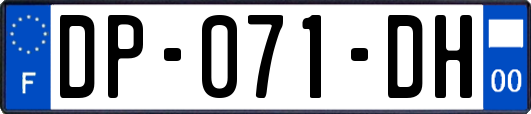 F

DP-071-DH

00